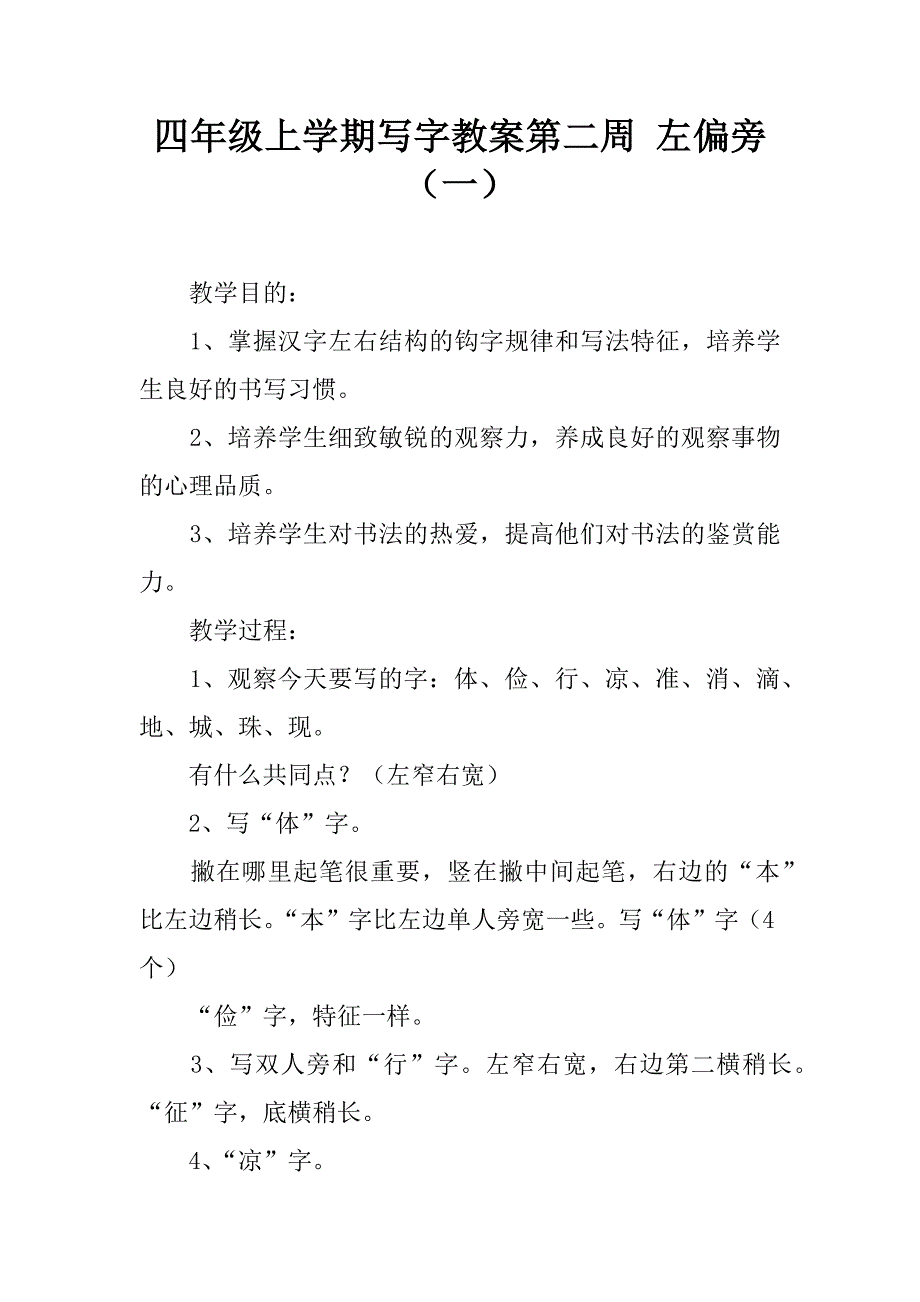 四年级上学期写字教案第二周 左偏旁（一）

教学目的：

1、掌握汉字左右结构的钩字规律和写法特征，培养学生良好的书写习惯。

2、培养学生细致敏锐的观察力，养成良好的观察事物的心理品质。

3、培养学生对书法的热爱，提高他们对书法的鉴赏能力。

教学过程：

1、观察今天要写的字：体、俭、行、凉、准、消、滴、地、城、珠、现。

有什么共同点？（左窄右宽）

2、写“体”字。

撇在哪里起笔很重要，竖在撇中间起笔，右边的“本”比左边稍长。“本”字比左边单人旁宽一些。写“体”字（4个）

“俭”字，特征一样。

3、写双人旁和“行”字。左窄右宽，右边第二横稍长。“征”字，底横稍长。

4、“凉”字。